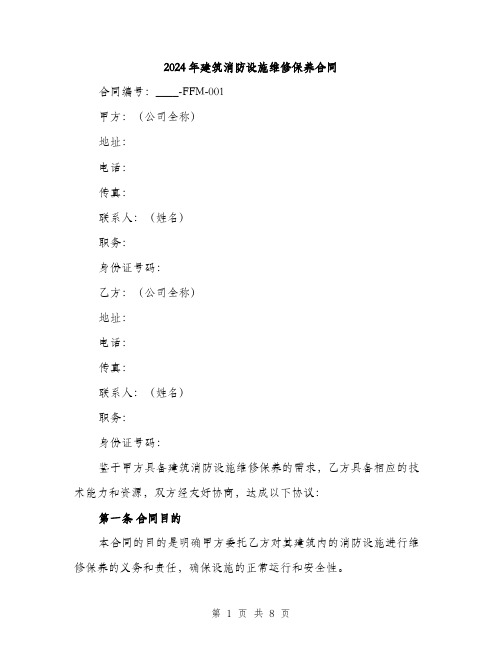 2024年建筑消防设施维修保养合同

合同编号：____-FFM-001

甲方：（公司全称）

地址：

电话：

传真：

联系人：（姓名）

职务：

身份证号码：

乙方：（公司全称）

地址：

电话：

传真：

联系人：（姓名）

职务：

身份证号码：

鉴于甲方具备建筑消防设施维修保养的需求，乙方具备相应的技术能力和资源，双方经友好协商，达成以下协议：

第一条 合同目的

本合同的目的是明确甲方委托乙方对其建筑内的消防设施进行维修保养的义务和责任，确保设施的正常运行和安全性。

第 1 页 共 8 页